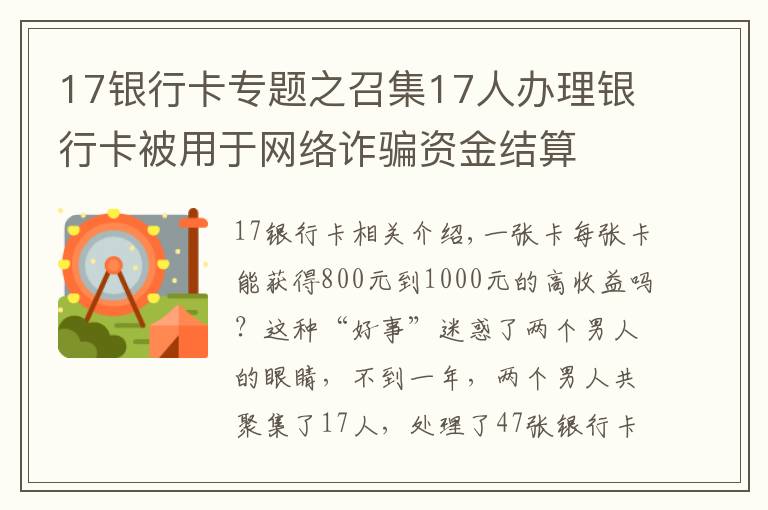 17银行卡专题之召集17人办理银行卡被用于网络诈骗资金结算

17银行卡相关介绍，一张卡每张卡能获得800元到1000元的高收益吗？这种“好事”迷惑了两个男人的眼睛，不到一年，两个男人共聚集了17人，处理了47张银行卡